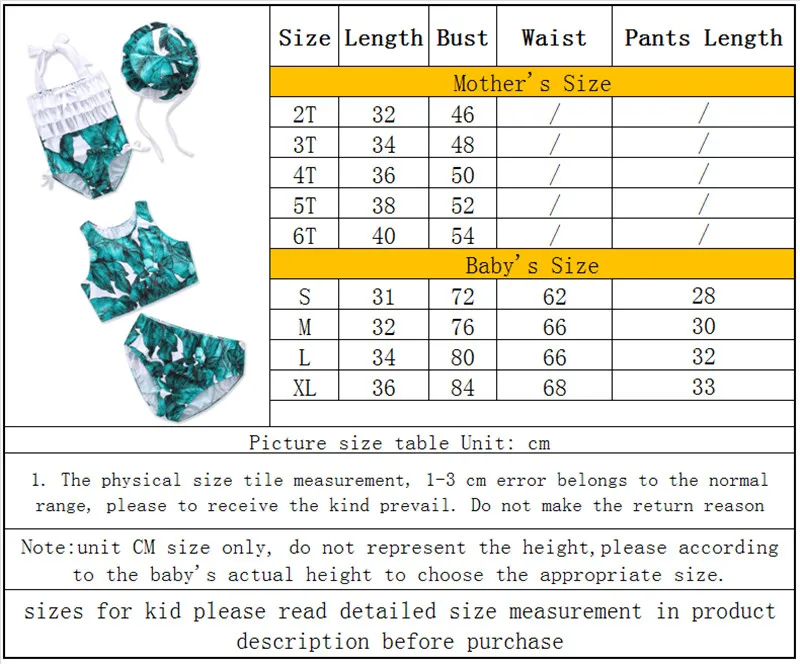 | Size | Length | Bust | Waist | Pants Length |
|---|---|---|---|---|
| Mother's Size | | | | |
| 2T | 32 | 46 | / | / |
| 3T | 34 | 48 | / | / |
| 4T | 36 | 50 | / | / |
| 5T | 38 | 52 | / | / |
| 6T | 40 | 54 | / | / |
| Baby's Size | | | | |
| S | 31 | 72 | 62 | 28 |
| M | 32 | 76 | 66 | 30 |
| L | 34 | 80 | 66 | 32 |
| XL | 36 | 84 | 68 | 33 |

Picture size table Unit: cm

1. The physical size tile measurement, 1-3 cm error belongs to the normal range, please to receive the kind prevail. Do not make the return reason

Note:unit CM size only, do not represent the height,please according to the baby's actual height to choose the appropriate size.

sizes for kid please read detailed size measurement in product description before purchase